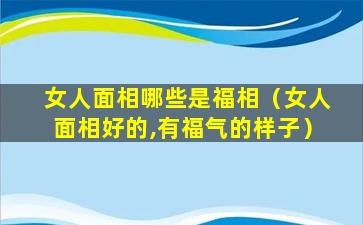 女人面相哪些是福相（女人面相好的,有福气的样子）